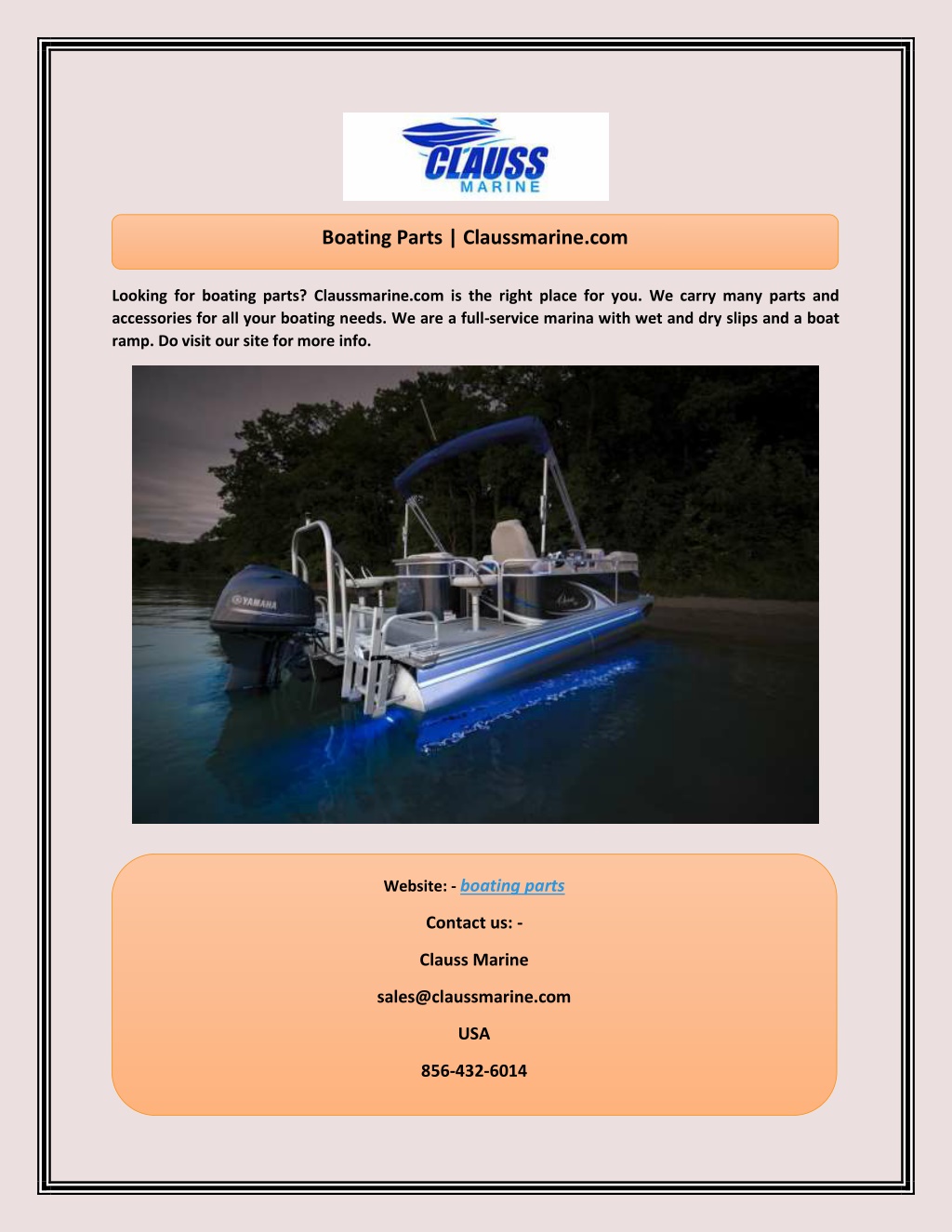 CLAUSS
MARINE

Boating Parts | Claussmarine.com

Looking for boating parts? Claussmarine.com is the right place for you. We carry many parts and accessories for all your boating needs. We are a full-service marina with wet and dry slips and a boat ramp. Do visit our site for more info.

YAMAHA

Website: - boating parts

Contact us: -

Clauss Marine

sales@claussmarine.com

USA

856-432-6014